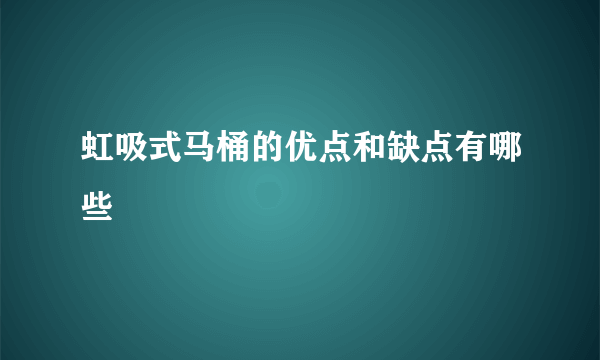 虹吸式马桶的优点和缺点有哪些